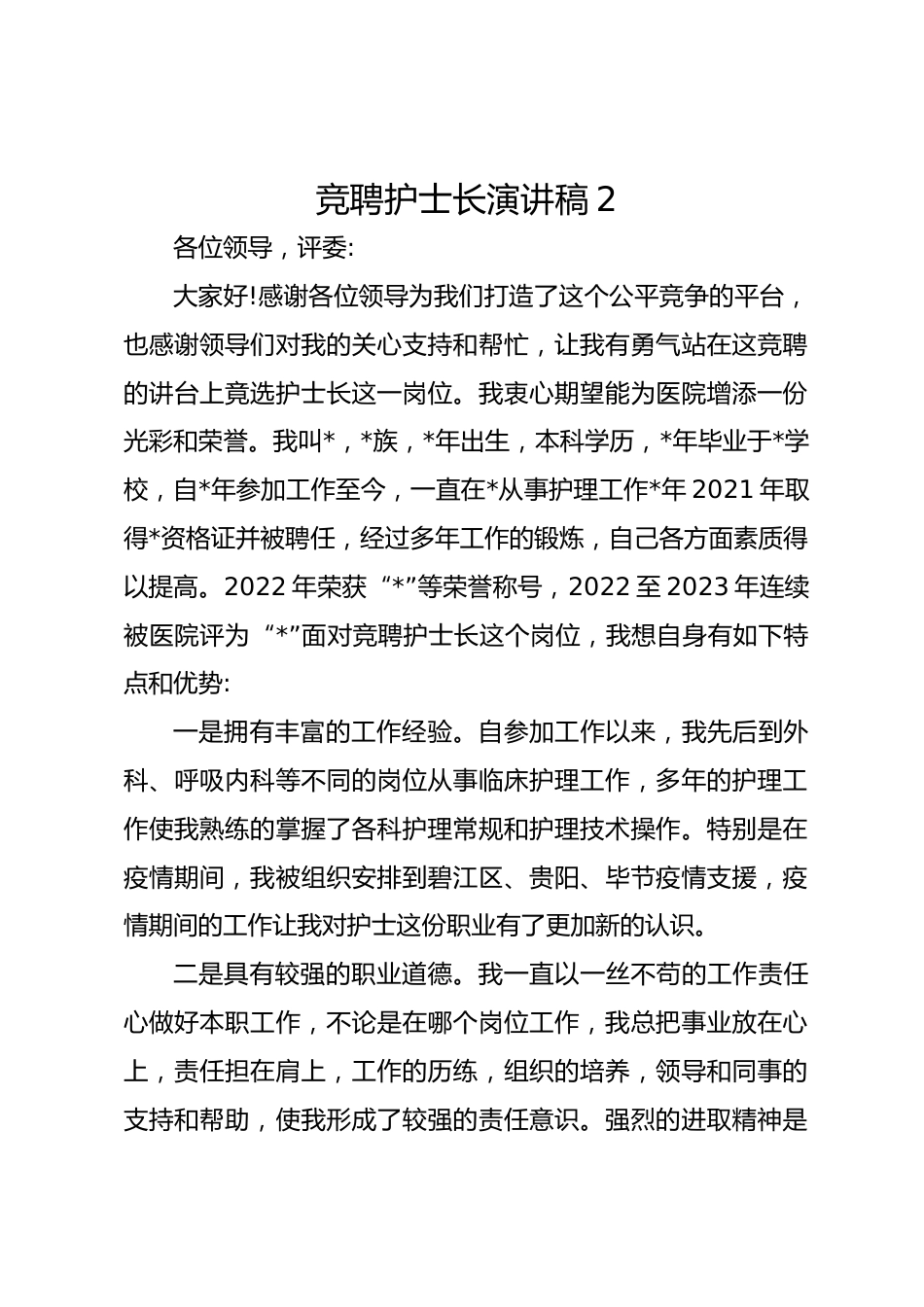 竞聘护士长演讲稿 2

各位领导，评委:

大家好!感谢各位领导为我们打造了这个公平竞争的平台，也感谢领导们对我的关心支持和帮忙，让我有勇气站在这竞聘的讲台上竟选护士长这一岗位。我衷心期望能为医院增添一份光彩和荣誉。我叫*，*族，*年出生，本科学历，*年毕业于*学校，自*年参加工作至今，一直在*从事护理工作*年 2021 年取得*资格证并被聘任，经过多年工作的锻炼，自己各方面素质得以提高。2022 年荣获“*”等荣誉称号，2022 至 2023 年连续被医院评为“*”面对竞聘护士长这个岗位，我想自身有如下特点和优势:

一是拥有丰富的工作经验。自参加工作以来，我先后到外科、呼吸内科等不同的岗位从事临床护理工作，多年的护理工作使我熟练的掌握了各科护理常规和护理技术操作。特别是在疫情期间，我被组织安排到碧江区、贵阳、毕节疫情支援，疫情期间的工作让我对护士这份职业有了更加新的认识。

二是具有较强的职业道德。我一直以一丝不苟的工作责任心做好本职工作，不论是在哪个岗位工作，我总把事业放在心上，责任担在肩上，工作的历练，组织的培养，领导和同事的支持和帮助，使我形成了较强的责任意识。强烈的进取精神是